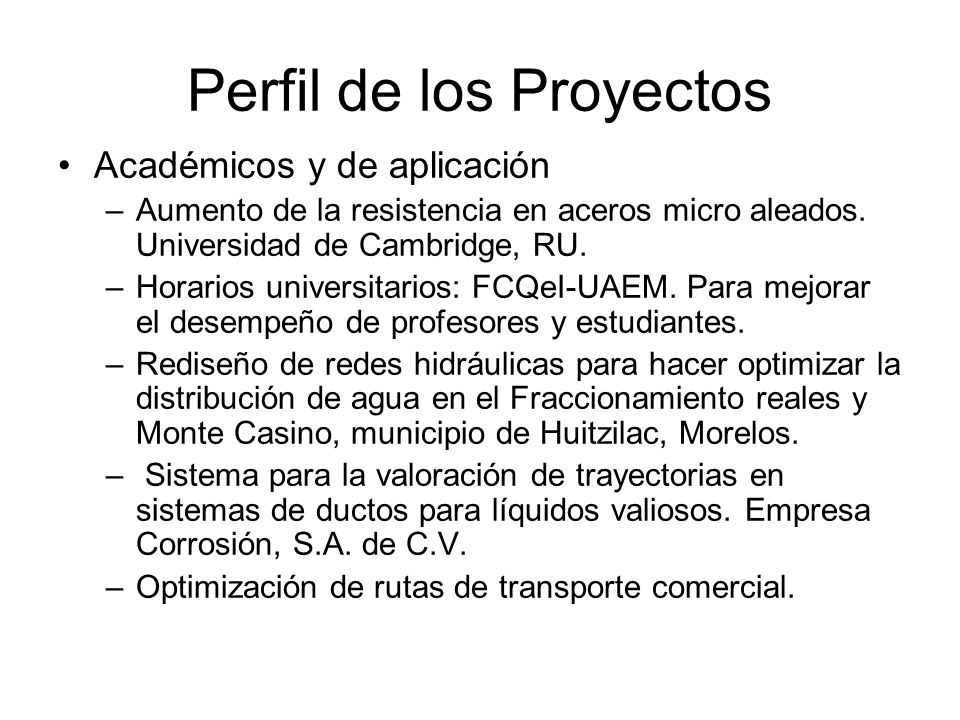 Perfil de los Proyectos

• Académicos y de aplicación

– Aumento de la resistencia en aceros micro aleados. Universidad de Cambridge, RU.

– Horarios universitarios: FCQeI-UAEM. Para mejorar el desempeño de profesores y estudiantes.

– Rediseño de redes hidráulicas para hacer optimizar la distribución de agua en el Fraccionamiento reales y Monte Casino, municipio de Huitzilac, Morelos.

– Sistema para la valoración de trayectorias en sistemas de ductos para líquidos valiosos. Empresa Corrosión, S.A. de C.V.

– Optimización de rutas de transporte comercial.